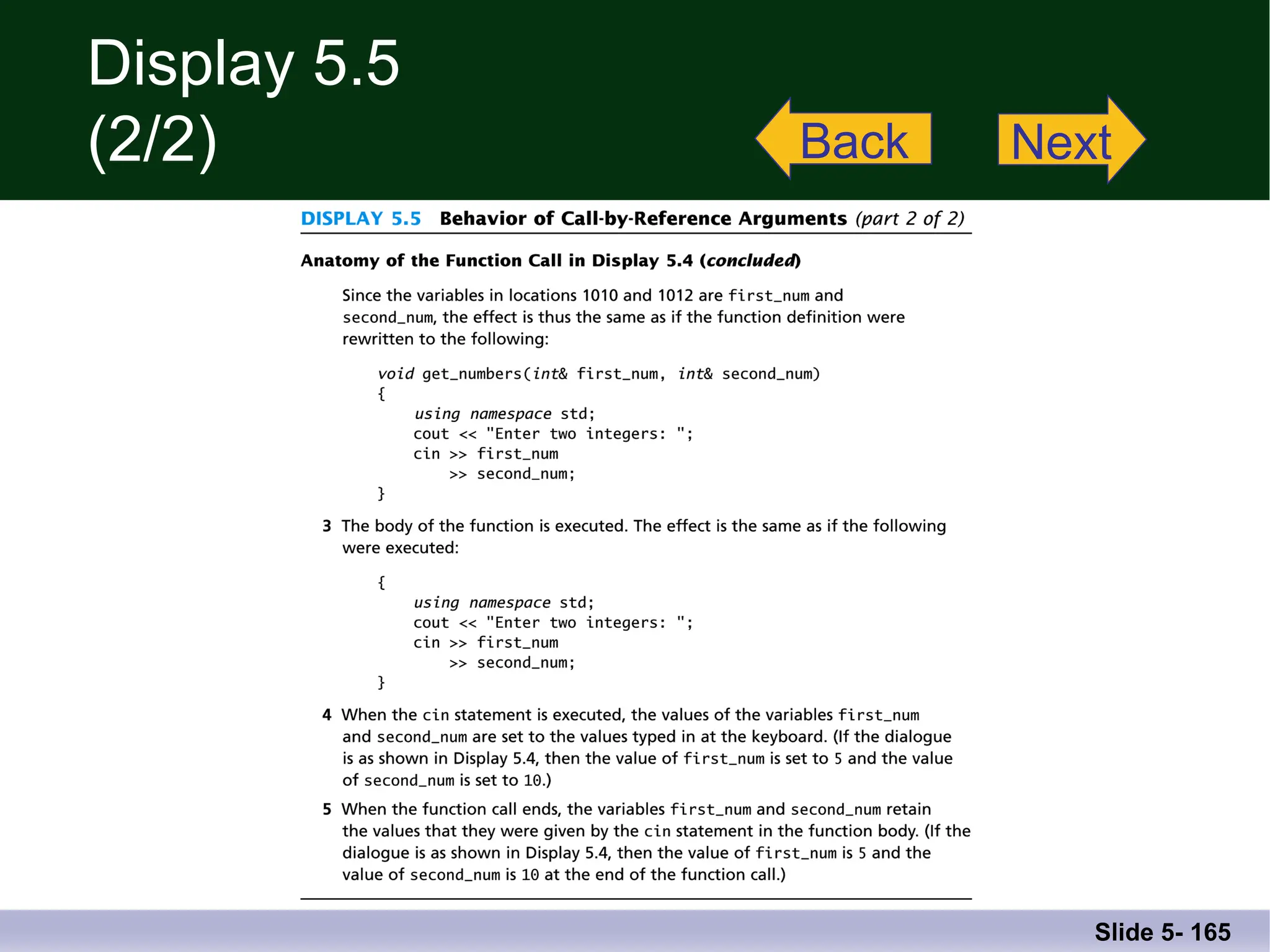 Display 5.5
(2/2)

Back

Next

DISPLAY 5.5 Behavior of Call-by-Reference Arguments (part 2 of 2)

Anatomy of the Function Call in Display 5.4 (concluded)

Since the variables in locations 1010 and 1012 are first_num and second_num, the effect is thus the same as if the function definition were rewritten to the following:

void get_numbers(int& first_num, int& second_num)
{
    using namespace std;
    cout << "Enter two integers: ";
    cin >> first_num
        >> second_num;
}

3 The body of the function is executed. The effect is the same as if the following were executed:

{
    using namespace std;
    cout << "Enter two integers: ";
    cin >> first_num
        >> second_num;
}

4 When the cin statement is executed, the values of the variables first_num and second_num are set to the values typed in at the keyboard. (If the dialogue is as shown in Display 5.4, then the value of first_num is set to 5 and the value of second_num is set to 10.)

5 When the function call ends, the variables first_num and second_num retain the values that they were given by the cin statement in the function body. (If the dialogue is as shown in Display 5.4, then the value of first_num is 5 and the value of second_num is 10 at the end of the function call.)

Slide 5- 165